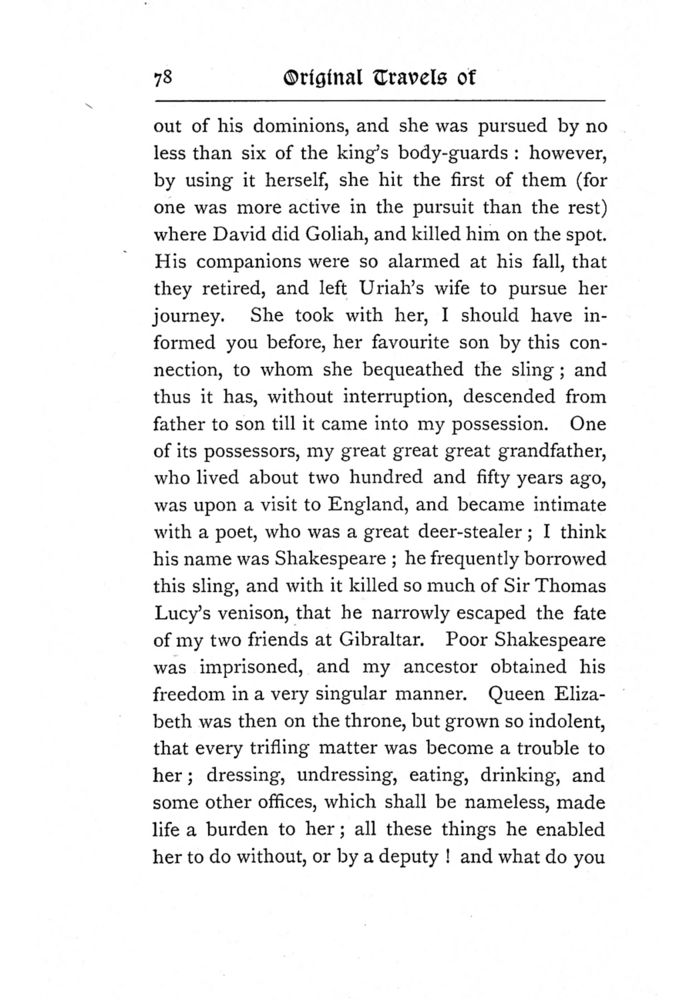 78 Original Travels of

out of his dominions, and she was pursued by no less than six of the king's body-guards : however, by using it herself, she hit the first of them (for one was more active in the pursuit than the rest) where David did Goliah, and killed him on the spot. His companions were so alarmed at his fall, that they retired, and left Uriah's wife to pursue her journey. She took with her, I should have informed you before, her favourite son by this connection, to whom she bequeathed the sling ; and thus it has, without interruption, descended from father to son till it came into my possession. One of its possessors, my great great great grandfather, who lived about two hundred and fifty years ago, was upon a visit to England, and became intimate with a poet, who was a great deer-stealer ; I think his name was Shakespeare ; he frequently borrowed this sling, and with it killed so much of Sir Thomas Lucy's venison, that he narrowly escaped the fate of my two friends at Gibraltar. Poor Shakespeare was imprisoned, and my ancestor obtained his freedom in a very singular manner. Queen Elizabeth was then on the throne, but grown so indolent, that every trifling matter was become a trouble to her ; dressing, undressing, eating, drinking, and some other offices, which shall be nameless, made life a burden to her ; all these things he enabled her to do without, or by a deputy ! and what do you